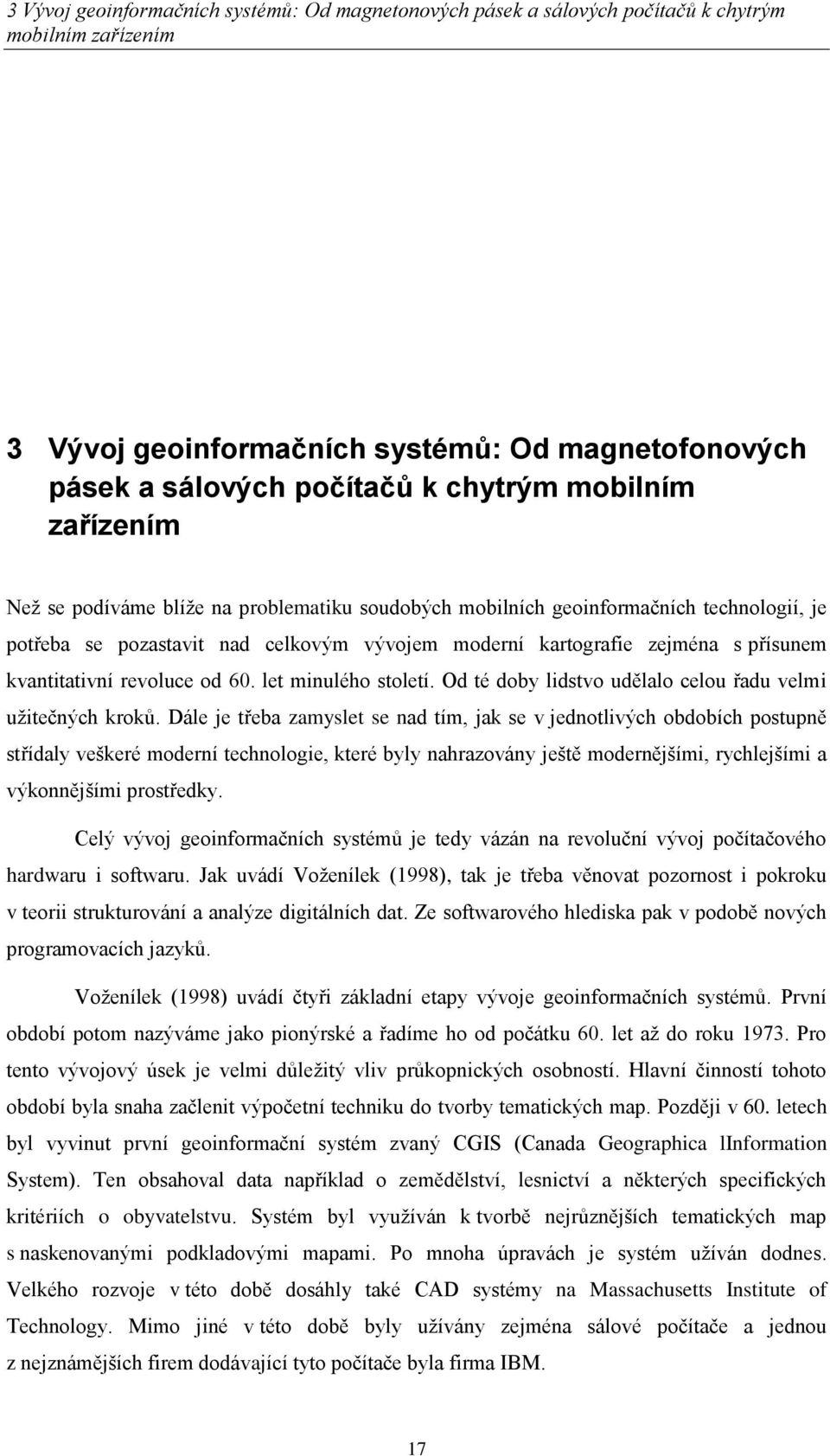 3 Vývoj geoinformačních systémů: Od magnetonových pásek a sálových počítačů k chytrým mobilním zařízením

3 Vývoj geoinformačních systémů: Od magnetofonových pásek a sálových počítačů k chytrým mobilním zařízením

Než se podíváme blíže na problematiku soudobých mobilních geoinformačních technologií, je potřeba se pozastavit nad celkovým vývojem moderní kartografie zejména s přísunem kvantitativní revoluce od 60. let minulého století. Od té doby lidstvo udělalo celou řadu velmi užitečných kroků. Dále je třeba zamyslet se nad tím, jak se v jednotlivých obdobích postupně střídaly veškeré moderní technologie, které byly nahrazovány ještě modernějšími, rychlejšími a výkonnějšími prostředky.

Celý vývoj geoinformačních systémů je tedy vázán na revoluční vývoj počítačového hardwaru i softwaru. Jak uvádí Voženílek (1998), tak je třeba věnovat pozornost i pokroku v teorii strukturování a analýze digitálních dat. Ze softwarového hlediska pak v podobě nových programovacích jazyků.

Voženílek (1998) uvádí čtyři základní etapy vývoje geoinformačních systémů. První období potom nazýváme jako pionýrské a řadíme ho od počátku 60. let až do roku 1973. Pro tento vývojový úsek je velmi důležitý vliv průkopnických osobností. Hlavní činností tohoto období byla snaha začlenit výpočetní techniku do tvorby tematických map. Později v 60. letech byl vyvinut první geoinformační systém zvaný CGIS (Canada Geographica lInformation System). Ten obsahoval data například o zemědělství, lesnictví a některých specifických kritériích o obyvatelstvu. Systém byl využíván k tvorbě nejrůznějších tematických map s naskenovanými podkladovými mapami. Po mnoha úpravách je systém užíván dodnes. Velkého rozvoje v této době dosáhly také CAD systémy na Massachusetts Institute of Technology. Mimo jiné v této době byly užívány zejména sálové počítače a jednou z nejznámějších firem dodávající tyto počítače byla firma IBM.

17